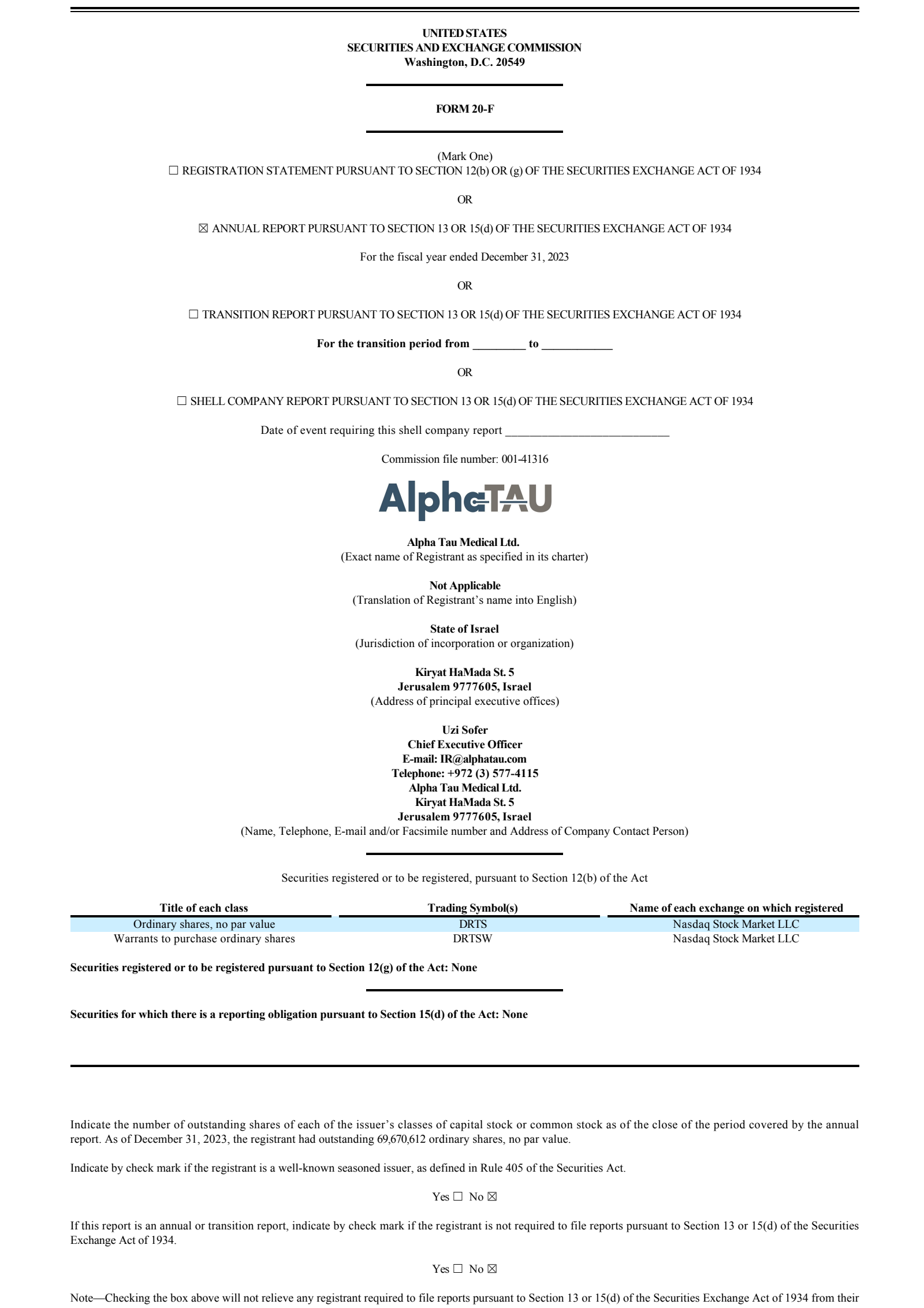 UNITED STATES
SECURITIES AND EXCHANGE COMMISSION
Washington, D.C. 20549

FORM 20-F

(Mark One)
☐ REGISTRATION STATEMENT PURSUANT TO SECTION 12(b) OR (g) OF THE SECURITIES EXCHANGE ACT OF 1934

OR

☒ ANNUAL REPORT PURSUANT TO SECTION 13 OR 15(d) OF THE SECURITIES EXCHANGE ACT OF 1934

For the fiscal year ended December 31, 2023

OR

☐ TRANSITION REPORT PURSUANT TO SECTION 13 OR 15(d) OF THE SECURITIES EXCHANGE ACT OF 1934

For the transition period from _________ to ____________

OR

☐ SHELL COMPANY REPORT PURSUANT TO SECTION 13 OR 15(d) OF THE SECURITIES EXCHANGE ACT OF 1934

Date of event requiring this shell company report ____________________________

Commission file number: 001-41316

AlphaTAU

Alpha Tau Medical Ltd.
(Exact name of Registrant as specified in its charter)

Not Applicable
(Translation of Registrant's name into English)

State of Israel
(Jurisdiction of incorporation or organization)

Kiryat HaMada St. 5
Jerusalem 9777605, Israel
(Address of principal executive offices)

Uzi Sofer
Chief Executive Officer
E-mail: IR@alphatau.com
Telephone: +972 (3) 577-4115
Alpha Tau Medical Ltd.
Kiryat HaMada St. 5
Jerusalem 9777605, Israel
(Name, Telephone, E-mail and/or Facsimile number and Address of Company Contact Person)

Securities registered or to be registered, pursuant to Section 12(b) of the Act

| Title of each class | Trading Symbol(s) | Name of each exchange on which registered |
|---|---|---|
| Ordinary shares, no par value | DRTS | Nasdaq Stock Market LLC |
| Warrants to purchase ordinary shares | DRTSW | Nasdaq Stock Market LLC |

Securities registered or to be registered pursuant to Section 12(g) of the Act: None

Securities for which there is a reporting obligation pursuant to Section 15(d) of the Act: None

Indicate the number of outstanding shares of each of the issuer's classes of capital stock or common stock as of the close of the period covered by the annual report. As of December 31, 2023, the registrant had outstanding 69,670,612 ordinary shares, no par value.

Indicate by check mark if the registrant is a well-known seasoned issuer, as defined in Rule 405 of the Securities Act.

Yes ☐ No ☒

If this report is an annual or transition report, indicate by check mark if the registrant is not required to file reports pursuant to Section 13 or 15(d) of the Securities Exchange Act of 1934.

Yes ☐ No ☒

Note—Checking the box above will not relieve any registrant required to file reports pursuant to Section 13 or 15(d) of the Securities Exchange Act of 1934 from their